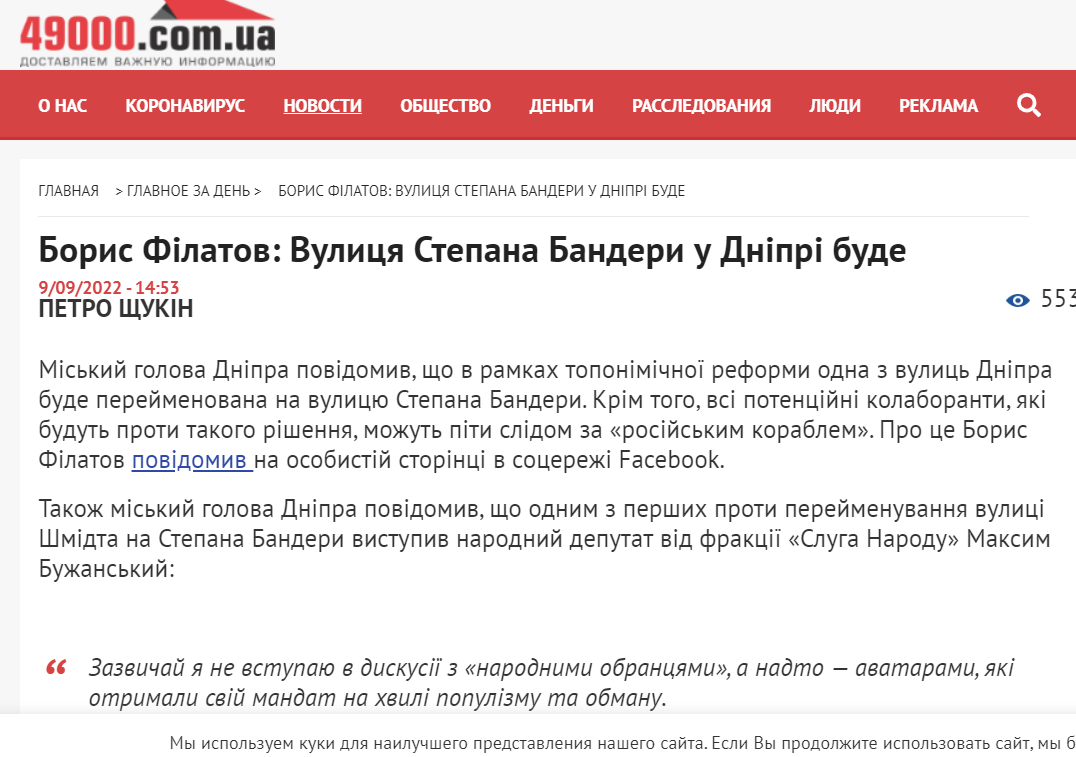 49000.com.ua
ДОСТАВЛЯЕМ ВАЖНУЮ ИНФОРМАЦИЮ

О НАС КОРОНАВИРУС НОВОСТИ ОБЩЕСТВО ДЕНЬГИ РАССЛЕДОВАНИЯ ЛЮДИ РЕКЛАМА

ГЛАВНАЯ > ГЛАВНОЕ ЗА ДЕНЬ > БОРИС ФІЛАТОВ: ВУЛИЦЯ СТЕПАНА БАНДЕРИ У ДНІПРІ БУДЕ

Борис Філатов: Вулиця Степана Бандери у Дніпрі буде

9/09/2022 - 14:53
ПЕТРО ЩУКІН

553

Міський голова Дніпра повідомив, що в рамках топонімічної реформи одна з вулиць Дніпра буде перейменована на вулицю Степана Бандери. Крім того, всі потенційні колаборанти, які будуть проти такого рішення, можуть піти слідом за «російським кораблем». Про це Борис Філатов повідомив на особистій сторінці в соцережі Facebook.

Також міський голова Дніпра повідомив, що одним з перших проти перейменування вулиці Шмідта на Степана Бандери виступив народний депутат від фракції «Слуга Народу» Максим Бужанський:

Зазвичай я не вступаю в дискусії з «народними обранцями», а надто — аватарами, які отримали свій мандат на хвилі популізму та обману.

Мы используем куки для наилучшего представления нашего сайта. Если Вы продолжите использовать сайт, мы б